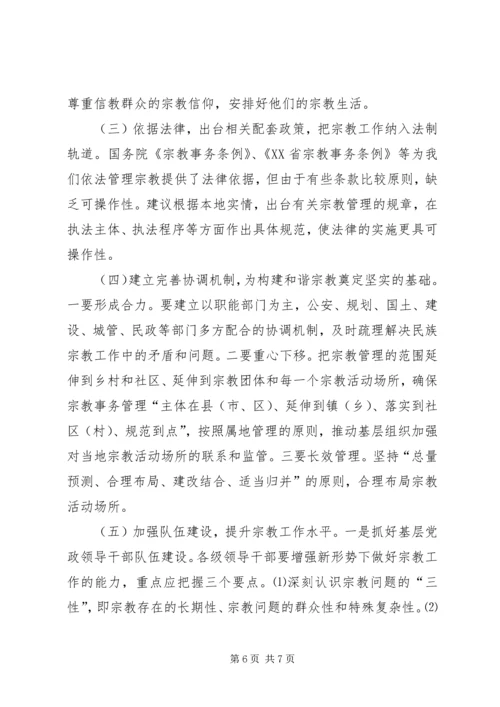 尊重信教群众的宗教信仰，安排好他们的宗教生活。

（三）依据法律，出台相关配套政策，把宗教工作纳入法制轨道。国务院《宗教事务条例》、《XX省宗教事务条例》等为我们依法管理宗教提供了法律依据，但由于有些条款比较原则，缺乏可操作性。建议根据本地实情，出台有关宗教管理的规章，在执法主体、执法程序等方面作出具体规范，使法律的实施更具可操作性。

（四）建立完善协调机制，为构建和谐宗教奠定坚实的基础。一要形成合力。要建立以职能部门为主，公安、规划、国土、建设、城管、民政等部门多方配合的协调机制，及时疏理解决民族宗教工作中的矛盾和问题。二要重心下移。把宗教管理的范围延伸到乡村和社区、延伸到宗教团体和每一个宗教活动场所，确保宗教事务管理“主体在县（市、区）、延伸到镇（乡）、落实到社区（村）、规范到点”，按照属地管理的原则，推动基层组织加强对当地宗教活动场所的联系和监管。三要长效管理。坚持“总量预测、合理布局、建改结合、适当归并”的原则，合理布局宗教活动场所。

（五）加强队伍建设，提升宗教工作水平。一是抓好基层党政领导干部队伍建设。各级领导干部要增强新形势下做好宗教工作的能力，重点应把握三个要点。⑴深刻认识宗教问题的“三性”，即宗教存在的长期性、宗教问题的群众性和特殊复杂性。⑵

第6页 共7页